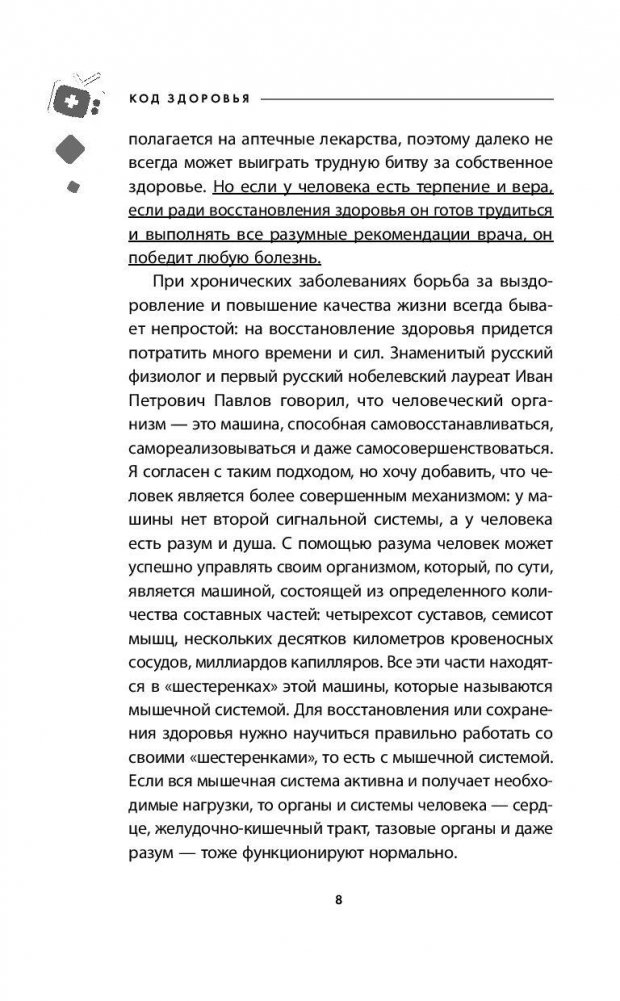 КОД ЗДОРОВЬЯ

полагается на аптечные лекарства, поэтому далеко не всегда может выиграть трудную битву за собственное здоровье. Но если у человека есть терпение и вера, если ради восстановления здоровья он готов трудиться и выполнять все разумные рекомендации врача, он победит любую болезнь.

При хронических заболеваниях борьба за выздоровление и повышение качества жизни всегда бывает непростой: на восстановление здоровья придется потратить много времени и сил. Знаменитый русский физиолог и первый русский нобелевский лауреат Иван Петрович Павлов говорил, что человеческий организм — это машина, способная самовосстанавливаться, самореализовываться и даже самосовершенствоваться. Я согласен с таким подходом, но хочу добавить, что человек является более совершенным механизмом: у машины нет второй сигнальной системы, а у человека есть разум и душа. С помощью разума человек может успешно управлять своим организмом, который, по сути, является машиной, состоящей из определенного количества составных частей: четырехсот суставов, семисот мышц, нескольких десятков километров кровеносных сосудов, миллиардов капилляров. Все эти части находятся в «шестеренках» этой машины, которые называются мышечной системой. Для восстановления или сохранения здоровья нужно научиться правильно работать со своими «шестеренками», то есть с мышечной системой. Если вся мышечная система активна и получает необходимые нагрузки, то органы и системы человека — сердце, желудочно-кишечный тракт, тазовые органы и даже разум — тоже функционируют нормально.

8